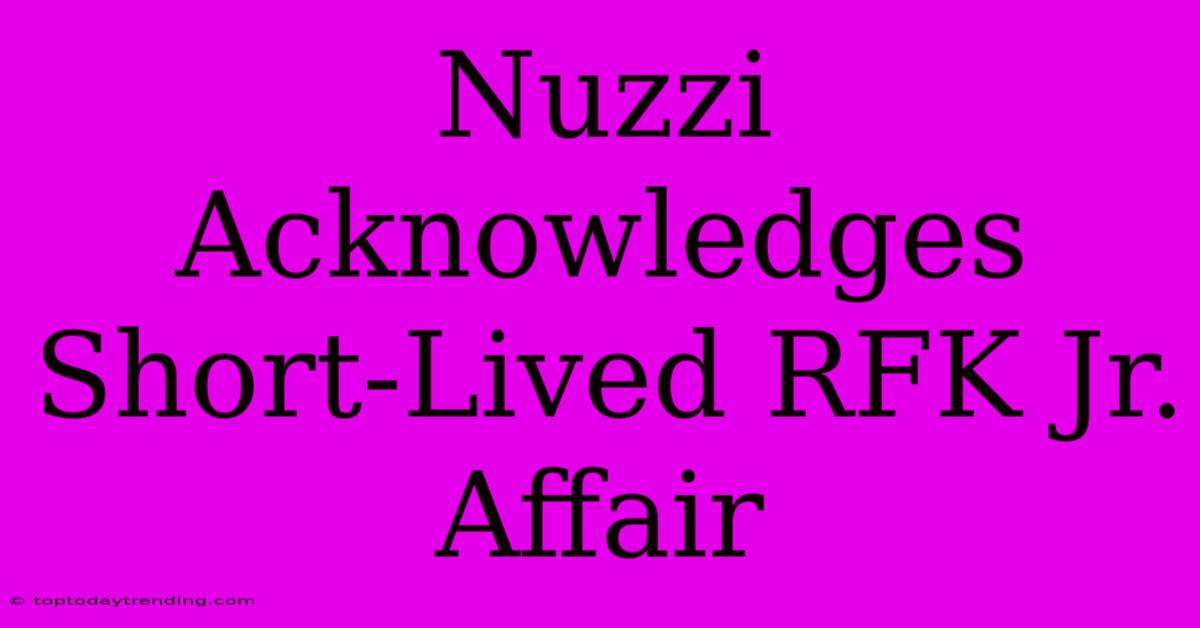 Nuzzi Acknowledges Short-Lived RFK Jr. Affair

© toptodaytrending.com